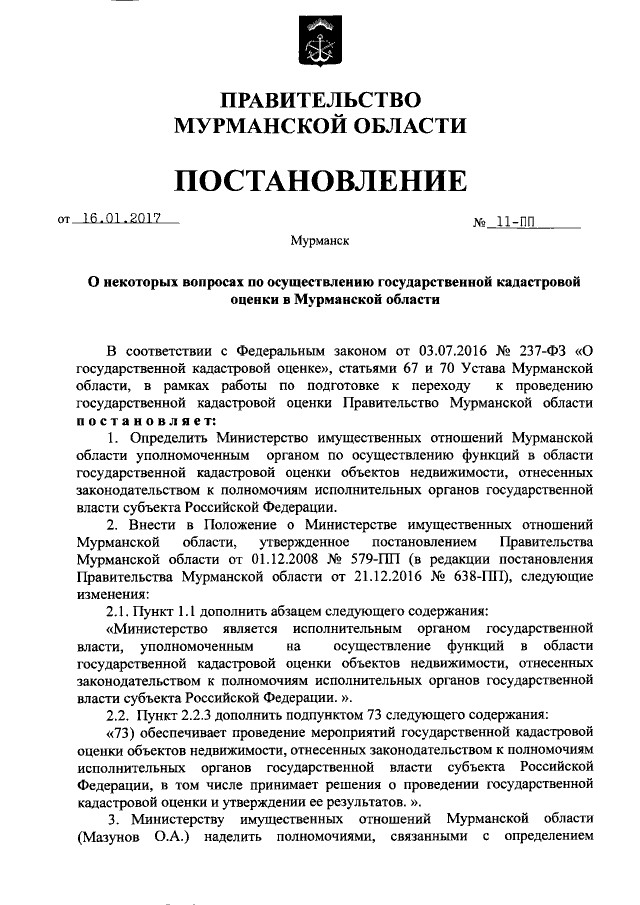 ПРАВИТЕЛЬСТВО МУРМАНСКОЙ ОБЛАСТИ

ПОСТАНОВЛЕНИЕ

от 16.01.2017 № 11-ПП

Мурманск

О некоторых вопросах по осуществлению государственной кадастровой оценки в Мурманской области

В соответствии с Федеральным законом от 03.07.2016 № 237-ФЗ «О государственной кадастровой оценке», статьями 67 и 70 Устава Мурманской области, в рамках работы по подготовке к переходу к проведению государственной кадастровой оценки Правительство Мурманской области постановляет:

1. Определить Министерство имущественных отношений Мурманской области уполномоченным органом по осуществлению функций в области государственной кадастровой оценки объектов недвижимости, отнесенных законодательством к полномочиям исполнительных органов государственной власти субъекта Российской Федерации.

2. Внести в Положение о Министерстве имущественных отношений Мурманской области, утвержденное постановлением Правительства Мурманской области от 01.12.2008 № 579-ПП (в редакции постановления Правительства Мурманской области от 21.12.2016 № 638-ПП), следующие изменения:

2.1. Пункт 1.1 дополнить абзацем следующего содержания:

«Министерство является исполнительным органом государственной власти, уполномоченным на осуществление функций в области государственной кадастровой оценки объектов недвижимости, отнесенных законодательством к полномочиям исполнительных органов государственной власти субъекта Российской Федерации. ».

2.2. Пункт 2.2.3 дополнить подпунктом 73 следующего содержания:

«73) обеспечивает проведение мероприятий государственной кадастровой оценки объектов недвижимости, отнесенных законодательством к полномочиям исполнительных органов государственной власти субъекта Российской Федерации, в том числе принимает решения о проведении государственной кадастровой оценки и утверждении ее результатов. ».

3. Министерству имущественных отношений Мурманской области (Мазунов О.А.) наделить полномочиями, связанными с определением